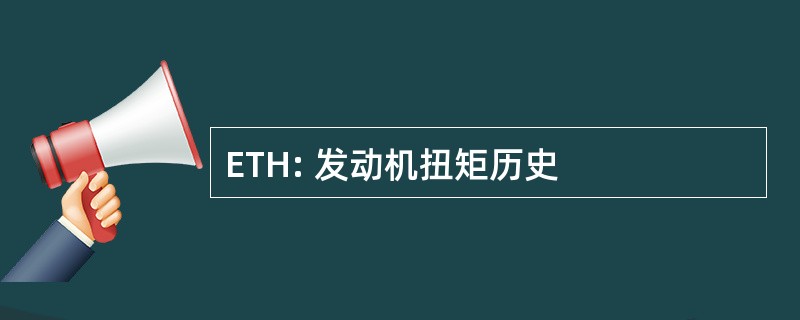 ETH: 发动机扭矩历史